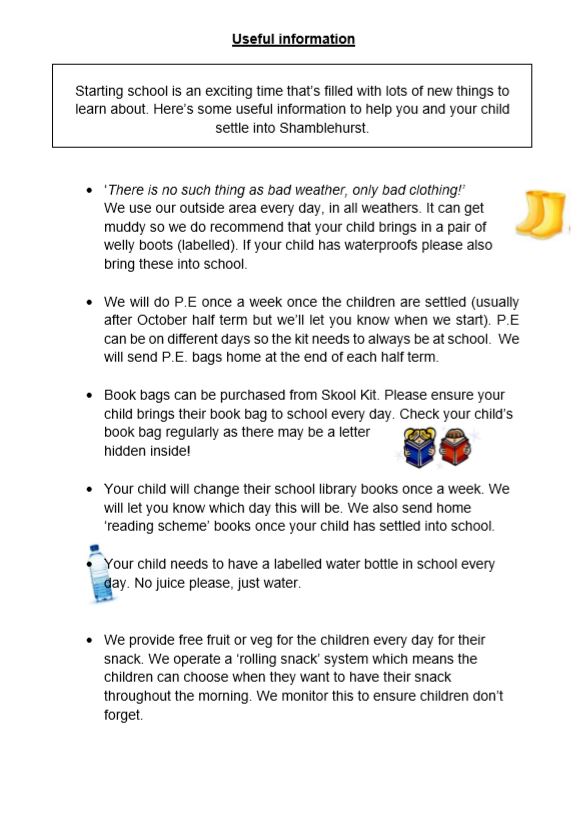 Useful information

Starting school is an exciting time that's filled with lots of new things to learn about. Here's some useful information to help you and your child settle into Shamblehurst.

• 'There is no such thing as bad weather, only bad clothing!' We use our outside area every day, in all weathers. It can get muddy so we do recommend that your child brings in a pair of welly boots (labelled). If your child has waterproofs please also bring these into school.

• We will do P.E once a week once the children are settled (usually after October half term but we'll let you know when we start). P.E can be on different days so the kit needs to always be at school. We will send P.E. bags home at the end of each half term.

• Book bags can be purchased from Skool Kit. Please ensure your child brings their book bag to school every day. Check your child's book bag regularly as there may be a letter hidden inside!

• Your child will change their school library books once a week. We will let you know which day this will be. We also send home 'reading scheme' books once your child has settled into school.

• Your child needs to have a labelled water bottle in school every day. No juice please, just water.

• We provide free fruit or veg for the children every day for their snack. We operate a 'rolling snack' system which means the children can choose when they want to have their snack throughout the morning. We monitor this to ensure children don't forget.